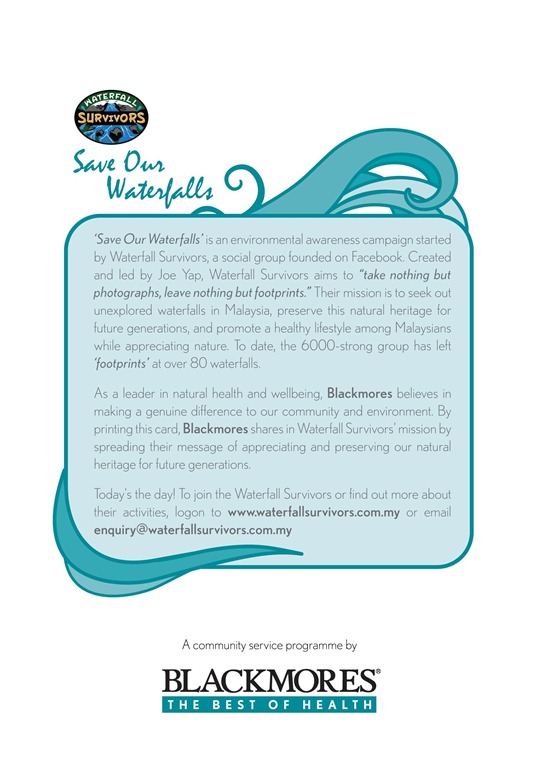 WATERFALL
SURVIVORS

Save Our Waterfalls

'Save Our Waterfalls' is an environmental awareness campaign started by Waterfall Survivors, a social group founded on Facebook. Created and led by Joe Yap, Waterfall Survivors aims to "take nothing but photographs, leave nothing but footprints." Their mission is to seek out unexplored waterfalls in Malaysia, preserve this natural heritage for future generations, and promote a healthy lifestyle among Malaysians while appreciating nature. To date, the 6000-strong group has left 'footprints' at over 80 waterfalls.

As a leader in natural health and wellbeing, Blackmores believes in making a genuine difference to our community and environment. By printing this card, Blackmores shares in Waterfall Survivors' mission by spreading their message of appreciating and preserving our natural heritage for future generations.

Today's the day! To join the Waterfall Survivors or find out more about their activities, logon to www.waterfallsurvivors.com.my or email enquiry@waterfallsurvivors.com.my

A community service programme by

BLACKMORES®
THE BEST OF HEALTH